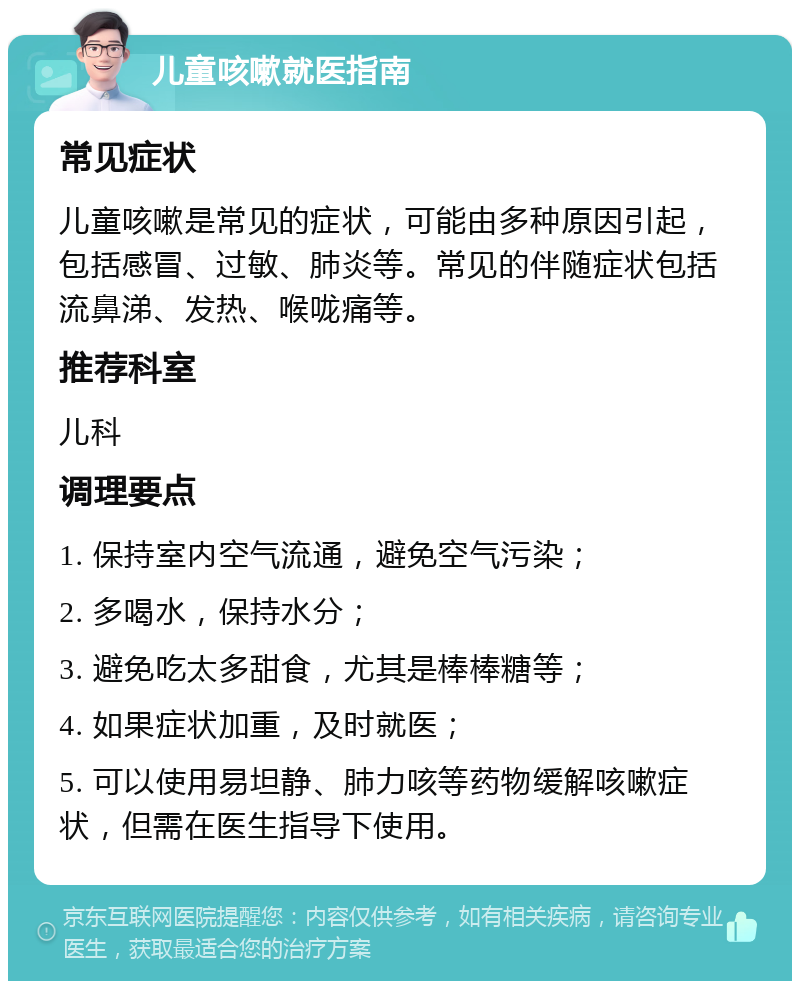 儿童咳嗽就医指南

常见症状

儿童咳嗽是常见的症状，可能由多种原因引起，包括感冒、过敏、肺炎等。常见的伴随症状包括流鼻涕、发热、喉咙痛等。

推荐科室

儿科

调理要点

1. 保持室内空气流通，避免空气污染；

2. 多喝水，保持水分；

3. 避免吃太多甜食，尤其是棒棒糖等；

4. 如果症状加重，及时就医；

5. 可以使用易坦静、肺力咳等药物缓解咳嗽症状，但需在医生指导下使用。

京东互联网医院提醒您：内容仅供参考，如有相关疾病，请咨询专业医生，获取最适合您的治疗方案